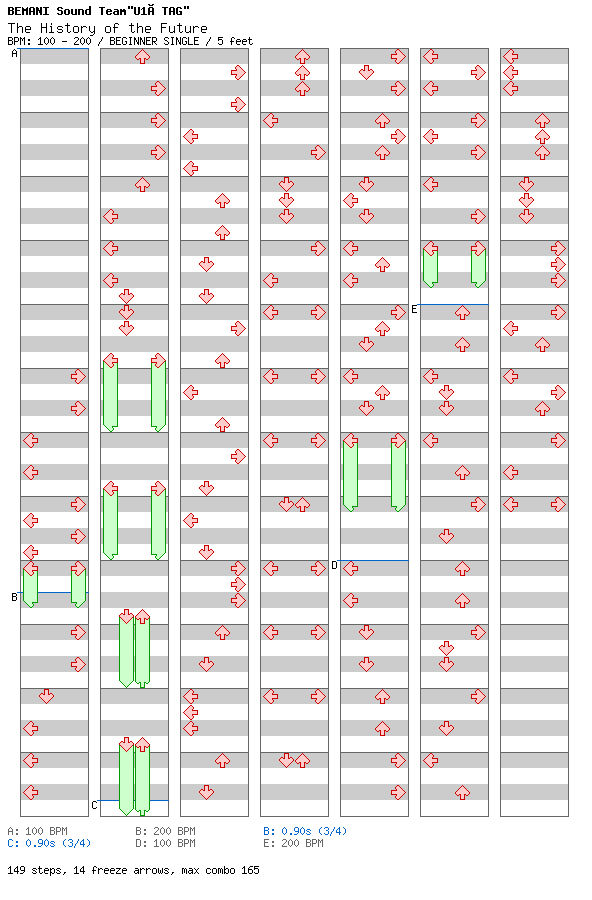 BEMANI Sound Team"U1Ă TAG"
The History of the Future
BPM: 100 - 200 / BEGINNER SINGLE / 5 feet

A
B
C
D
E

A: 100 BPM
B: 200 BPM
B: 0.90s (3/4)
C: 0.90s (3/4)
D: 100 BPM
E: 200 BPM

149 steps, 14 freeze arrows, max combo 165